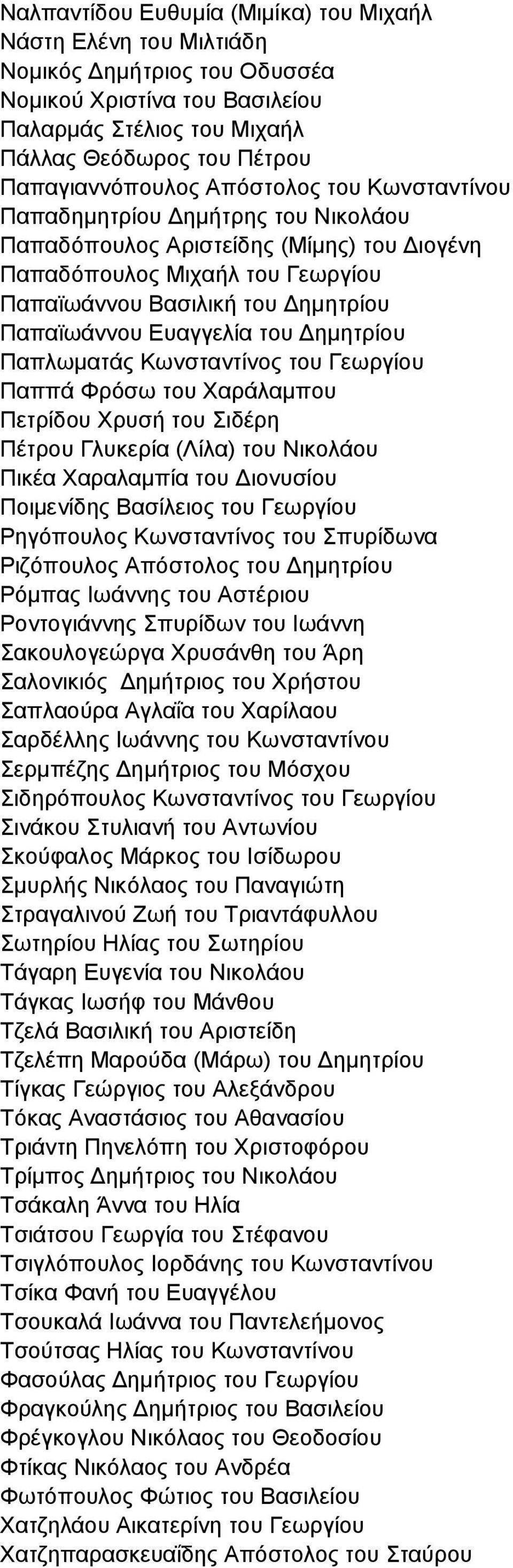 Ναλπαντίδου Ευθυμία (Μιμίκα) του Μιχαήλ
Νάστη Ελένη του Μιλτιάδη
Νομικός Δημήτριος του Οδυσσέα
Νομικού Χριστίνα του Βασιλείου
Παλαρμάς Στέλιος του Μιχαήλ
Πάλλας Θεόδωρος του Πέτρου
Παπαγιαννόπουλος Απόστολος του Κωνσταντίνου
Παπαδημητρίου Δημήτρης του Νικολάου
Παπαδόπουλος Αριστείδης (Μίμης) του Διογένη
Παπαδόπουλος Μιχαήλ του Γεωργίου
Παπαϊωάννου Βασιλική του Δημητρίου
Παπαϊωάννου Ευαγγελία του Δημητρίου
Παπλωματάς Κωνσταντίνος του Γεωργίου
Παππά Φρόσω του Χαράλαμπου
Πετρίδου Χρυσή του Σιδέρη
Πέτρου Γλυκερία (Λίλα) του Νικολάου
Πικέα Χαραλαμπία του Διονυσίου
Ποιμενίδης Βασίλειος του Γεωργίου
Ρηγόπουλος Κωνσταντίνος του Σπυρίδωνα
Ριζόπουλος Απόστολος του Δημητρίου
Ρόμπας Ιωάννης του Αστέριου
Ροντογιάννης Σπυρίδων του Ιωάννη
Σακουλογεώργα Χρυσάνθη του Άρη
Σαλονικιός Δημήτριος του Χρήστου
Σαπλαούρα Αγλαΐα του Χαρίλαου
Σαρδέλλης Ιωάννης του Κωνσταντίνου
Σερμπέζης Δημήτριος του Μόσχου
Σιδηρόπουλος Κωνσταντίνος του Γεωργίου
Σινάκου Στυλιανή του Αντωνίου
Σκούφαλος Μάρκος του Ισίδωρου
Σμυρλής Νικόλαος του Παναγιώτη
Στραγαλινού Ζωή του Τριαντάφυλλου
Σωτηρίου Ηλίας του Σωτηρίου
Τάγαρη Ευγενία του Νικολάου
Τάγκας Ιωσήφ του Μάνθου
Τζελά Βασιλική του Αριστείδη
Τζελέπη Μαρούδα (Μάρω) του Δημητρίου
Τίγκας Γεώργιος του Αλεξάνδρου
Τόκας Αναστάσιος του Αθανασίου
Τριάντη Πηνελόπη του Χριστοφόρου
Τρίμπος Δημήτριος του Νικολάου
Τσάκαλη Άννα του Ηλία
Τσιάτσου Γεωργία του Στέφανου
Τσιγλόπουλος Ιορδάνης του Κωνσταντίνου
Τσίκα Φανή του Ευαγγέλου
Τσουκαλά Ιωάννα του Παντελεήμονος
Τσούτσας Ηλίας του Κωνσταντίνου
Φασούλας Δημήτριος του Γεωργίου
Φραγκούλης Δημήτριος του Βασιλείου
Φρέγκογλου Νικόλαος του Θεοδοσίου
Φτίκας Νικόλαος του Ανδρέα
Φωτόπουλος Φώτιος του Βασιλείου
Χατζηλάου Αικατερίνη του Γεωργίου
Χατζηπαρασκευαΐδης Απόστολος του Σταύρου